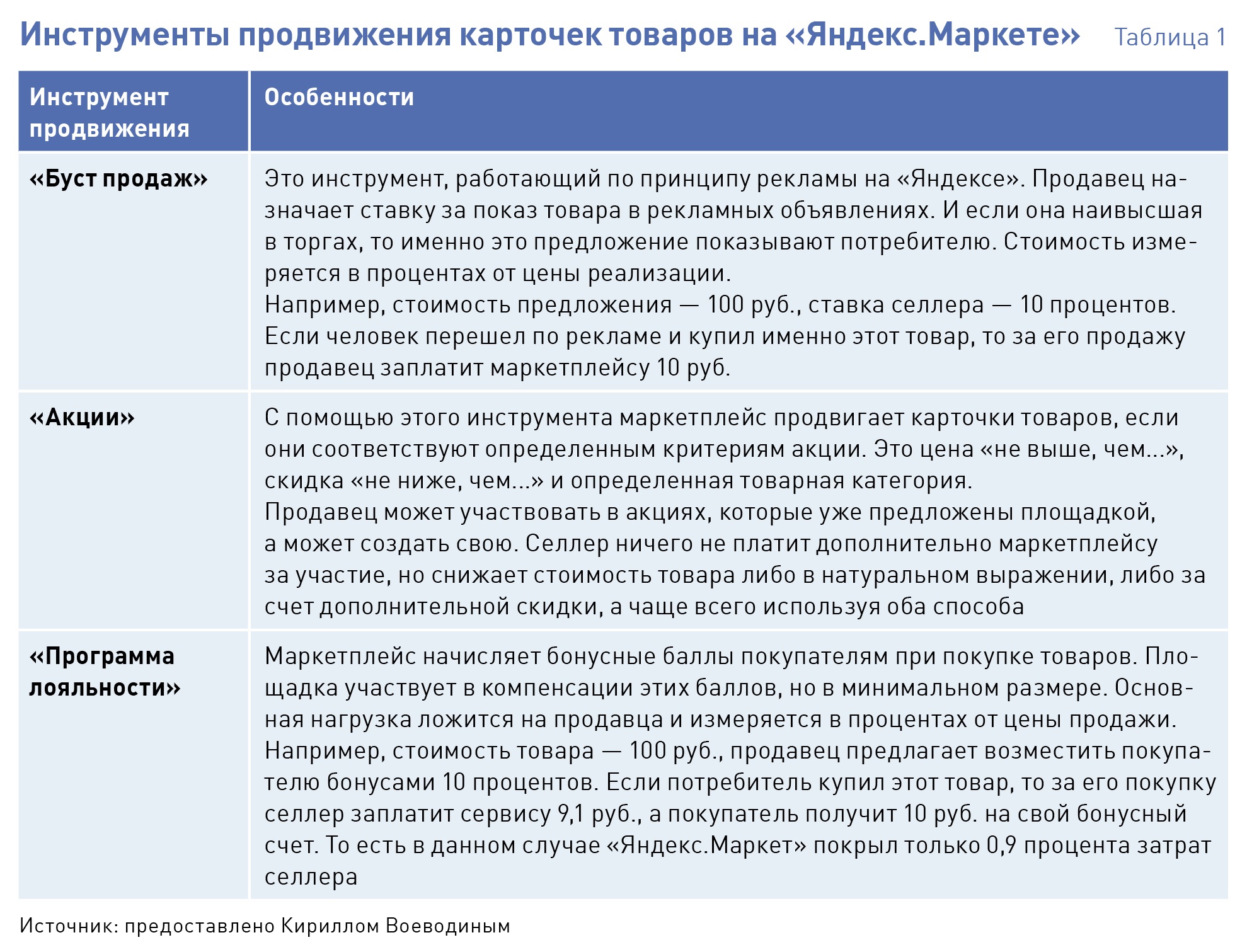 Инструменты продвижения карточек товаров на «Яндекс.Маркете» Таблица 1

| Инструмент продвижения | Особенности |
|---|---|
| «Буст продаж» | Это инструмент, работающий по принципу рекламы на «Яндексе». Продавец назначает ставку за показ товара в рекламных объявлениях. И если она наивысшая в торгах, то именно это предложение показывают потребителю. Стоимость измеряется в процентах от цены реализации. Например, стоимость предложения — 100 руб., ставка селлера — 10 процентов. Если человек перешел по рекламе и купил именно этот товар, то за его продажу продавец заплатит маркетплейсу 10 руб. |
| «Акции» | С помощью этого инструмента маркетплейс продвигает карточки товаров, если они соответствуют определенным критериям акции. Это цена «не выше, чем...», скидка «не ниже, чем...» и определенная товарная категория. Продавец может участвовать в акциях, которые уже предложены площадкой, а может создать свою. Селлер ничего не платит дополнительно маркетплейсу за участие, но снижает стоимость товара либо в натуральном выражении, либо за счет дополнительной скидки, а чаще всего используя оба способа |
| «Программа лояльности» | Маркетплейс начисляет бонусные баллы покупателям при покупке товаров. Площадка участвует в компенсации этих баллов, но в минимальном размере. Основная нагрузка ложится на продавца и измеряется в процентах от цены продажи. Например, стоимость товара — 100 руб., продавец предлагает возместить покупателю бонусами 10 процентов. Если потребитель купил этот товар, то за его покупку селлер заплатит сервису 9,1 руб., а покупатель получит 10 руб. на свой бонусный счет. То есть в данном случае «Яндекс.Маркет» покрыл только 0,9 процента затрат селлера |

Источник: предоставлено Кириллом Воеводиным